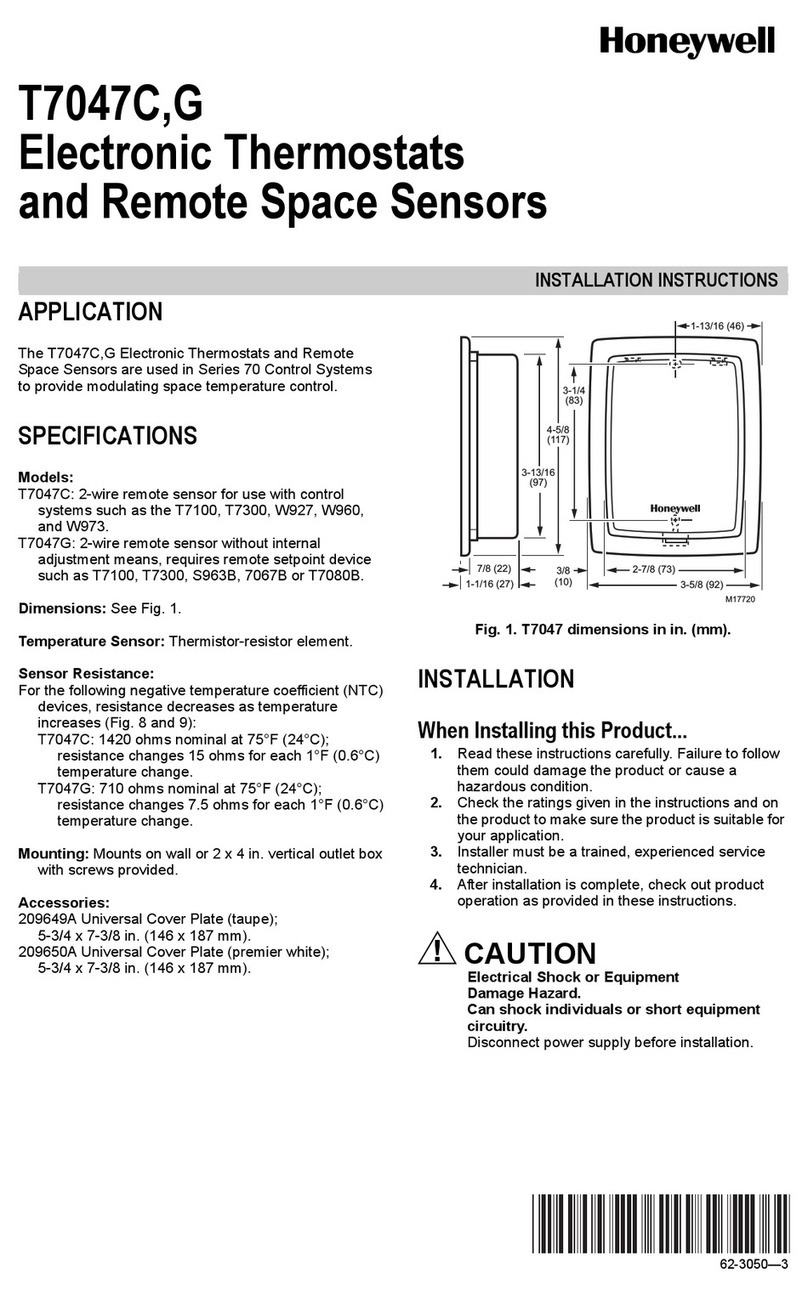 Honeywell

T7047C,G
Electronic Thermostats
and Remote Space Sensors

INSTALLATION INSTRUCTIONS

APPLICATION

The T7047C,G Electronic Thermostats and Remote Space Sensors are used in Series 70 Control Systems to provide modulating space temperature control.

SPECIFICATIONS

Models:
T7047C: 2-wire remote sensor for use with control systems such as the T7100, T7300, W927, W960, and W973.
T7047G: 2-wire remote sensor without internal adjustment means, requires remote setpoint device such as T7100, T7300, S963B, 7067B or T7080B.

Dimensions: See Fig. 1.

Temperature Sensor: Thermistor-resistor element.

Sensor Resistance:
For the following negative temperature coefficient (NTC) devices, resistance decreases as temperature increases (Fig. 8 and 9):
T7047C: 1420 ohms nominal at 75°F (24°C); resistance changes 15 ohms for each 1°F (0.6°C) temperature change.
T7047G: 710 ohms nominal at 75°F (24°C); resistance changes 7.5 ohms for each 1°F (0.6°C) temperature change.

Mounting: Mounts on wall or 2 x 4 in. vertical outlet box with screws provided.

Accessories:
209649A Universal Cover Plate (taupe); 5-3/4 x 7-3/8 in. (146 x 187 mm).
209650A Universal Cover Plate (premier white); 5-3/4 x 7-3/8 in. (146 x 187 mm).

1-13/16 (46)
3-1/4 (83)
4-5/8 (117)
3-13/16 (97)
Honeywell
7/8 (22)
1-1/16 (27)
3/8 (10)
2-7/8 (73)
3-5/8 (92)
M17720

Fig. 1. T7047 dimensions in in. (mm).

INSTALLATION

When Installing this Product...
1. Read these instructions carefully. Failure to follow them could damage the product or cause a hazardous condition.
2. Check the ratings given in the instructions and on the product to make sure the product is suitable for your application.
3. Installer must be a trained, experienced service technician.
4. After installation is complete, check out product operation as provided in these instructions.

! CAUTION
Electrical Shock or Equipment Damage Hazard.
Can shock individuals or short equipment circuitry.
Disconnect power supply before installation.

62-3050—3